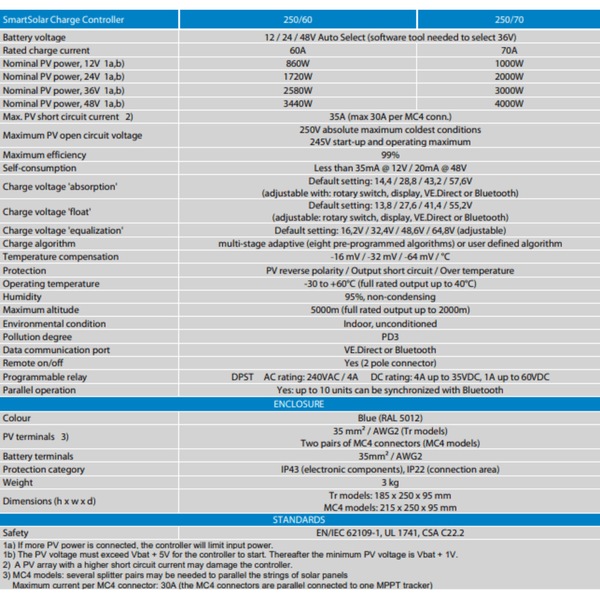 | SmartSolar Charge Controller | 250/60 | 250/70 |
|---|---|---|
| Battery voltage | 12 / 24 / 48V Auto Select (software tool needed to select 36V) | |
| Rated charge current | 60A | 70A |
| Nominal PV power, 12V 1a,b) | 860W | 1000W |
| Nominal PV power, 24V 1a,b) | 1720W | 2000W |
| Nominal PV power, 36V 1a,b) | 2580W | 3000W |
| Nominal PV power, 48V 1a,b) | 3440W | 4000W |
| Max. PV short circuit current 2) | 35A (max 30A per MC4 conn.) | |
| Maximum PV open circuit voltage | 250V absolute maximum coldest conditions 245V start-up and operating maximum | |
| Maximum efficiency | 99% | |
| Self-consumption | Less than 35mA @ 12V / 20mA @ 48V | |
| Charge voltage 'absorption' | Default setting: 14,4 / 28,8 / 43,2 / 57,6V (adjustable with: rotary switch, display, VE.Direct or Bluetooth) | |
| Charge voltage 'float' | Default setting: 13,8 / 27,6 / 41,4 / 55,2V (adjustable: rotary switch, display, VE.Direct or Bluetooth) | |
| Charge voltage 'equalization' | Default setting: 16,2V / 32,4V / 48,6V / 64,8V (adjustable) | |
| Charge algorithm | multi-stage adaptive (eight pre-programmed algorithms) or user defined algorithm | |
| Temperature compensation | -16 mV / -32 mV / -64 mV / °C | |
| Protection | PV reverse polarity / Output short circuit / Over temperature | |
| Operating temperature | -30 to +60°C (full rated output up to 40°C) | |
| Humidity | 95%, non-condensing | |
| Maximum altitude | 5000m (full rated output up to 2000m) | |
| Environmental condition | Indoor, unconditioned | |
| Pollution degree | PD3 | |
| Data communication port | VE.Direct or Bluetooth | |
| Remote on/off | Yes (2 pole connector) | |
| Programmable relay | DPST AC rating: 240VAC / 4A DC rating: 4A up to 35VDC, 1A up to 60VDC | |
| Parallel operation | Yes: up to 10 units can be synchronized with Bluetooth | |
| ENCLOSURE | | |
| Colour | Blue (RAL 5012) | |
| PV terminals 3) | 35 mm² / AWG2 (Tr models) Two pairs of MC4 connectors (MC4 models) | |
| Battery terminals | 35mm² / AWG2 | |
| Protection category | IP43 (electronic components), IP22 (connection area) | |
| Weight | 3 kg | |
| Dimensions (h x w x d) | Tr models: 185 x 250 x 95 mm MC4 models: 215 x 250 x 95 mm | |
| STANDARDS | | |
| Safety | EN/IEC 62109-1, UL 1741, CSA C22.2 | |

1a) If more PV power is connected, the controller will limit input power.
1b) The PV voltage must exceed Vbat + 5V for the controller to start. Thereafter the minimum PV voltage is Vbat + 1V.
2) A PV array with a higher short circuit current may damage the controller.
3) MC4 models: several splitter pairs may be needed to parallel the strings of solar panels
Maximum current per MC4 connector: 30A (the MC4 connectors are parallel connected to one MPPT tracker)